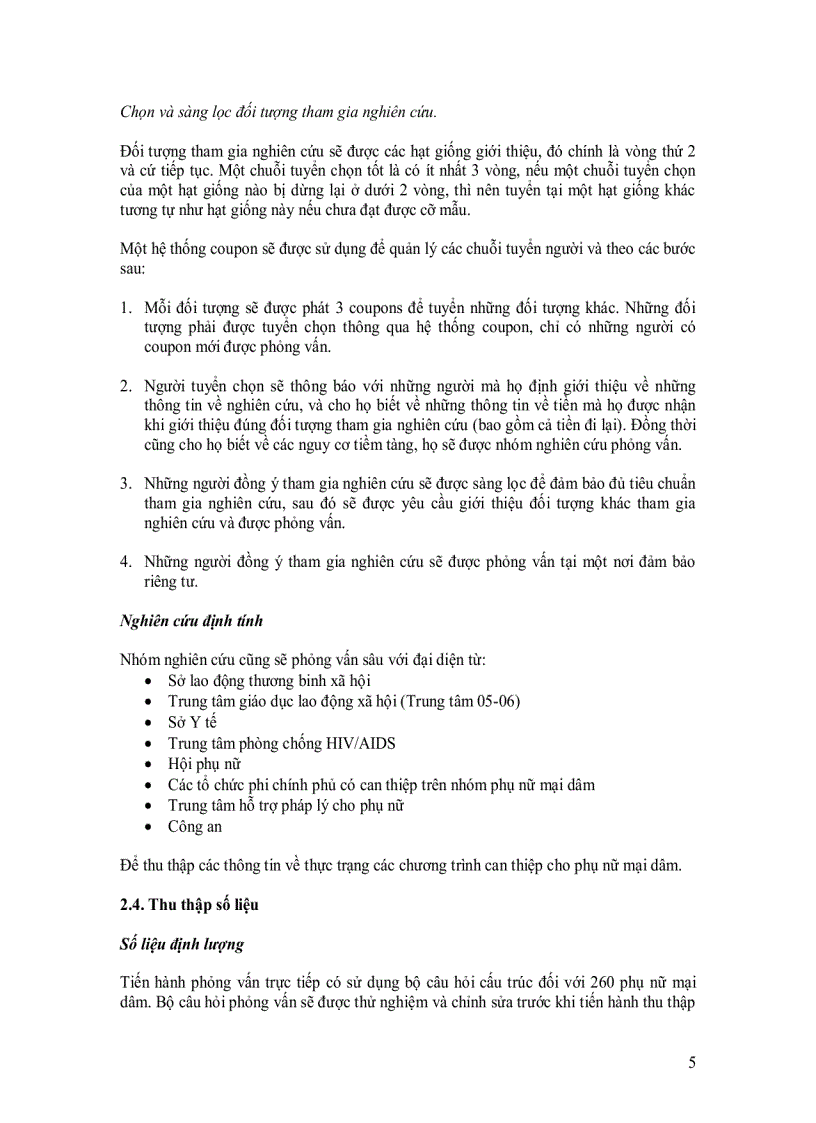 Chọn và sàng lọc đối tượng tham gia nghiên cứu.

Đối tượng tham gia nghiên cứu sẽ được các hạt giống giới thiệu, đó chính là vòng thứ 2 và cứ tiếp tục. Một chuỗi tuyển chọn tốt là có ít nhất 3 vòng, nếu một chuỗi tuyển chọn của một hạt giống nào bị dừng lại ở dưới 2 vòng, thì nên tuyển tại một hạt giống khác tương tự như hạt giống này nếu chưa đạt được cỡ mẫu.

Một hệ thống coupon sẽ được sử dụng để quản lý các chuỗi tuyển người và theo các bước sau:

1. Mỗi đối tượng sẽ được phát 3 coupons để tuyển những đối tượng khác. Những đối tượng phải được tuyển chọn thông qua hệ thống coupon, chỉ có những người có coupon mới được phỏng vấn.

2. Người tuyển chọn sẽ thông báo với những người mà họ định giới thiệu về những thông tin về nghiên cứu, và cho họ biết về những thông tin về tiền mà họ được nhận khi giới thiệu đúng đối tượng tham gia nghiên cứu (bao gồm cả tiền đi lại). Đồng thời cũng cho họ biết về các nguy cơ tiềm tàng, họ sẽ được nhóm nghiên cứu phỏng vấn.

3. Những người đồng ý tham gia nghiên cứu sẽ được sàng lọc để đảm bảo đủ tiêu chuẩn tham gia nghiên cứu, sau đó sẽ được yêu cầu giới thiệu đối tượng khác tham gia nghiên cứu và được phỏng vấn.

4. Những người đồng ý tham gia nghiên cứu sẽ được phỏng vấn tại một nơi đảm bảo riêng tư.

Nghiên cứu định tính

Nhóm nghiên cứu cũng sẽ phỏng vấn sâu với đại diện từ:
• Sở lao động thương binh xã hội
• Trung tâm giáo dục lao động xã hội (Trung tâm 05-06)
• Sở Y tế
• Trung tâm phòng chống HIV/AIDS
• Hội phụ nữ
• Các tổ chức phi chính phủ có can thiệp trên nhóm phụ nữ mại dâm
• Trung tâm hỗ trợ pháp lý cho phụ nữ
• Công an

Để thu thập các thông tin về thực trạng các chương trình can thiệp cho phụ nữ mại dâm.

2.4. Thu thập số liệu

Số liệu định lượng

Tiến hành phỏng vấn trực tiếp có sử dụng bộ câu hỏi cấu trúc đối với 260 phụ nữ mại dâm. Bộ câu hỏi phỏng vấn sẽ được thử nghiệm và chỉnh sửa trước khi tiến hành thu thập

5